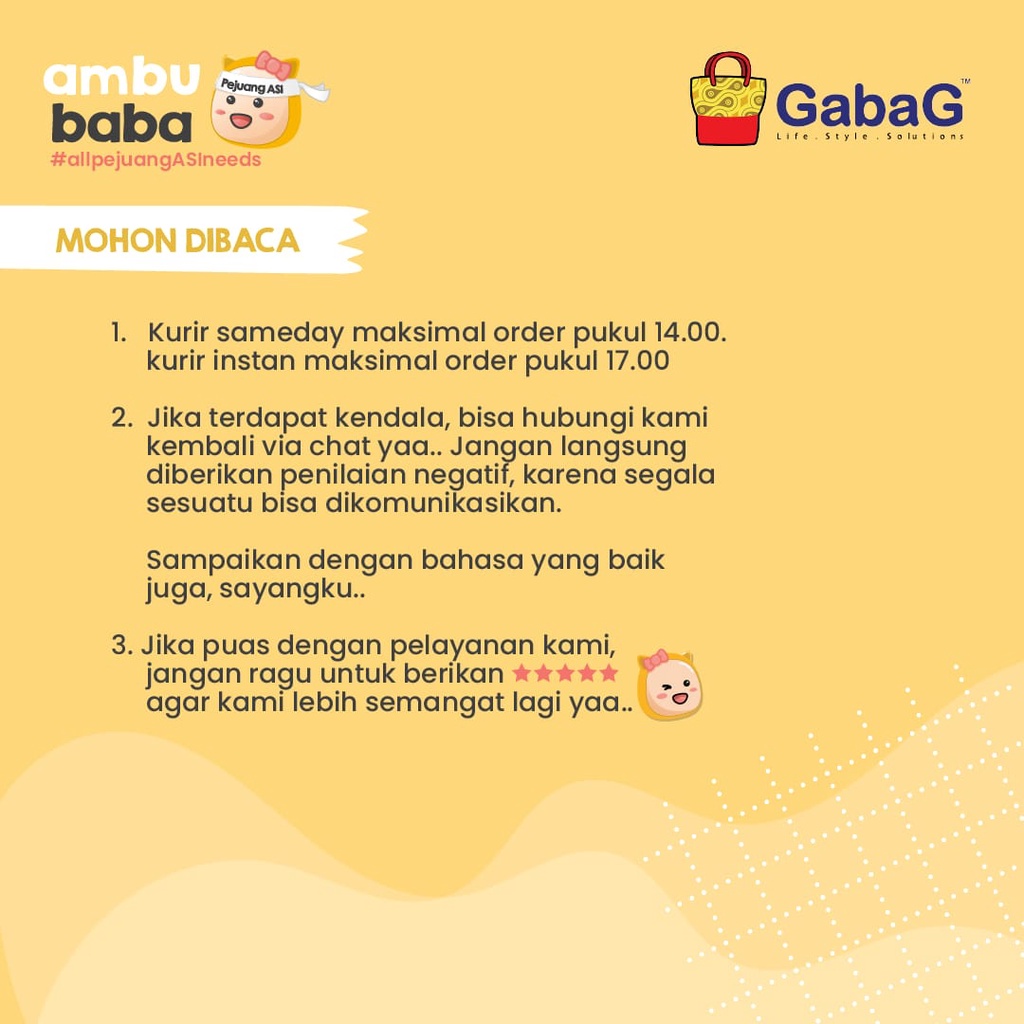 ambu baba
Pejuang ASI
#allpejuangASIneeds

GabaG™
Life . Style . Solutions

MOHON DIBACA

1. Kurir sameday maksimal order pukul 14.00. kurir instan maksimal order pukul 17.00

2. Jika terdapat kendala, bisa hubungi kami kembali via chat yaa.. Jangan langsung diberikan penilaian negatif, karena segala sesuatu bisa dikomunikasikan.

Sampaikan dengan bahasa yang baik juga, sayangku..

3. Jika puas dengan pelayanan kami, jangan ragu untuk berikan ★★★★★ agar kami lebih semangat lagi yaa..